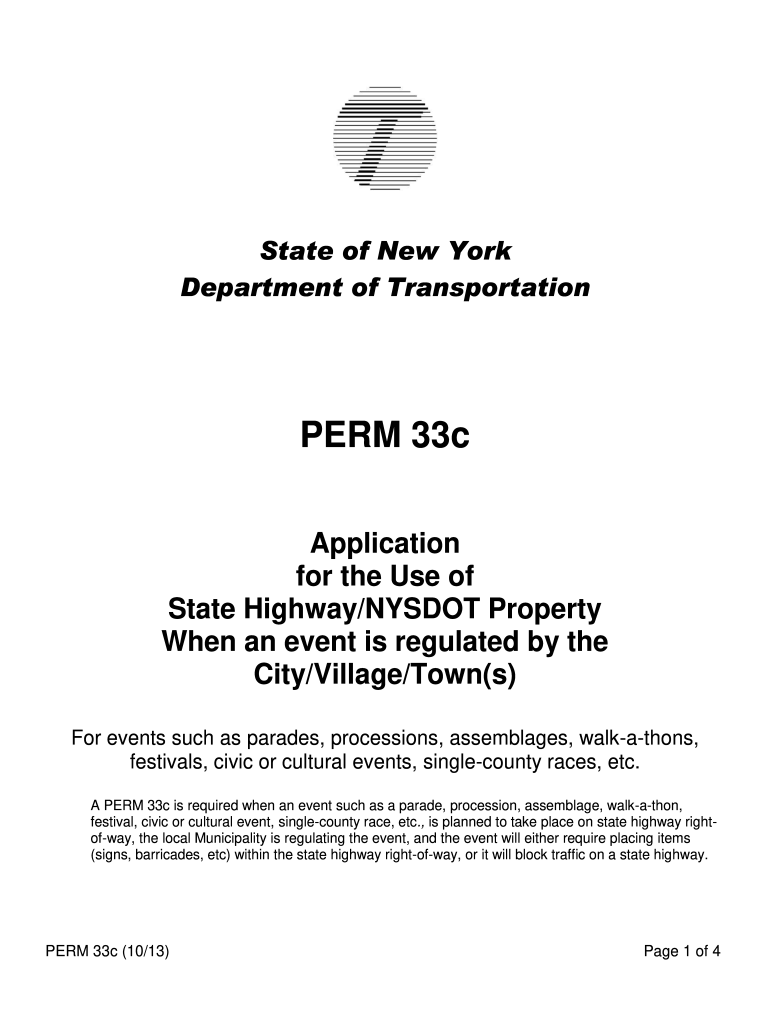 State of New York
Department of Transportation

PERM 33c

Application
for the Use of
State Highway/NYSDOT Property
When an event is regulated by the
City/Village/Town(s)

For events such as parades, processions, assemblages, walk-a-thons, festivals, civic or cultural events, single-county races, etc.

A PERM 33c is required when an event such as a parade, procession, assemblage, walk-a-thon, festival, civic or cultural event, single-county race, etc., is planned to take place on state highway right-of-way, the local Municipality is regulating the event, and the event will either require placing items (signs, barricades, etc) within the state highway right-of-way, or it will block traffic on a state highway.

PERM 33c (10/13)

Page 1 of 4